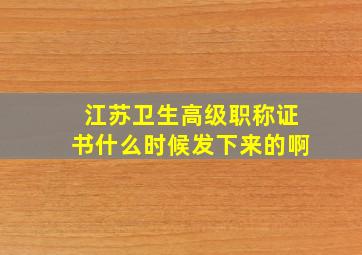 江苏卫生高级职称证书什么时候发下来的啊